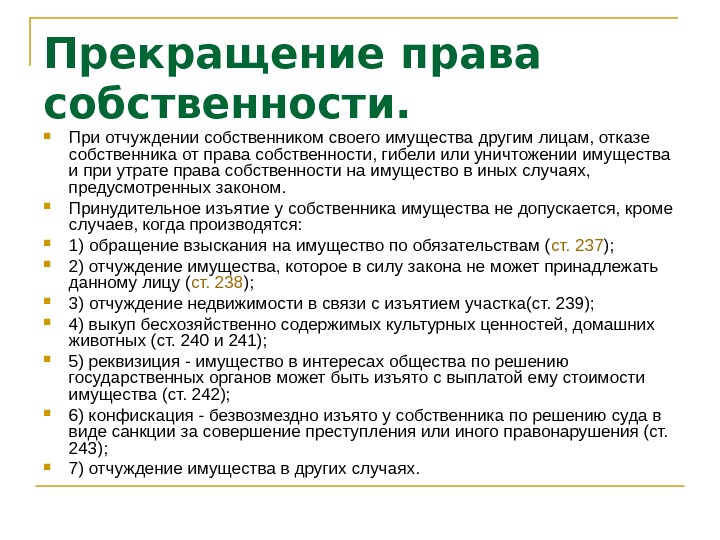 Прекращение права собственности.

При отчуждении собственником своего имущества другим лицам, отказе собственника от права собственности, гибели или уничтожении имущества и при утрате права собственности на имущество в иных случаях, предусмотренных законом.

Принудительное изъятие у собственника имущества не допускается, кроме случаев, когда производятся:

1) обращение взыскания на имущество по обязательствам (ст. 237);

2) отчуждение имущества, которое в силу закона не может принадлежать данному лицу (ст. 238);

3) отчуждение недвижимости в связи с изъятием участка(ст. 239);

4) выкуп бесхозяйственно содержимых культурных ценностей, домашних животных (ст. 240 и 241);

5) реквизиция - имущество в интересах общества по решению государственных органов может быть изъято с выплатой ему стоимости имущества (ст. 242);

6) конфискация - безвозмездно изъято у собственника по решению суда в виде санкции за совершение преступления или иного правонарушения (ст. 243);

7) отчуждение имущества в других случаях.